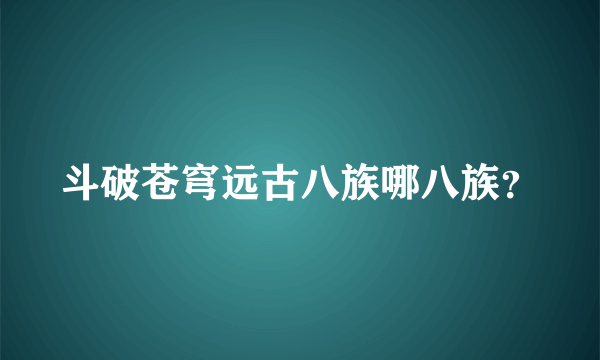 斗破苍穹远古八族哪八族?